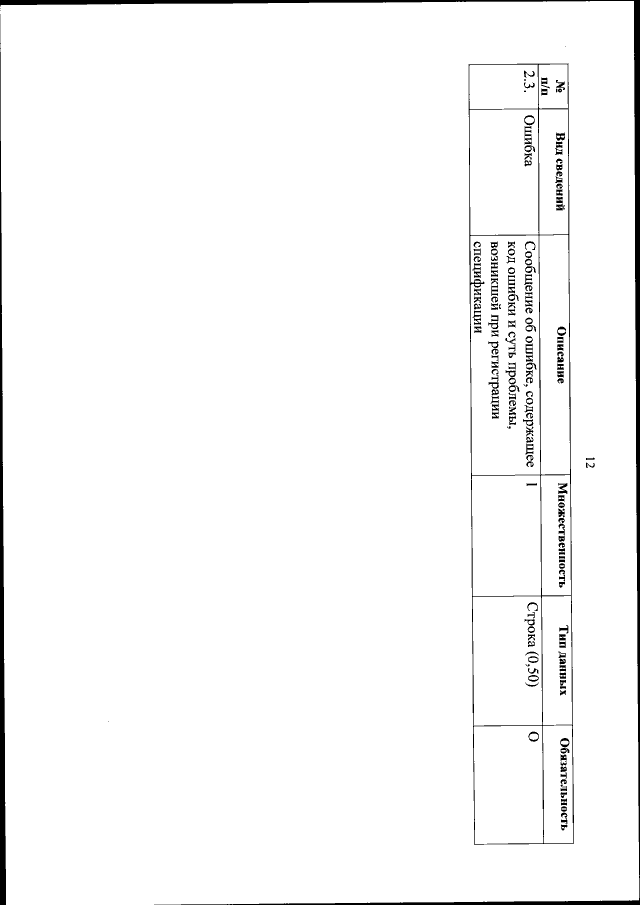 12

| № п/п | Вид сведений | Описание | Множественность | Тип данных | Обязательность |
|---|---|---|---|---|---|
| 2.3. | Ошибка | Сообщение об ошибке, содержащее код ошибки и суть проблемы, возникшей при регистрации спецификации | 1 | Строка (0,50) | О |